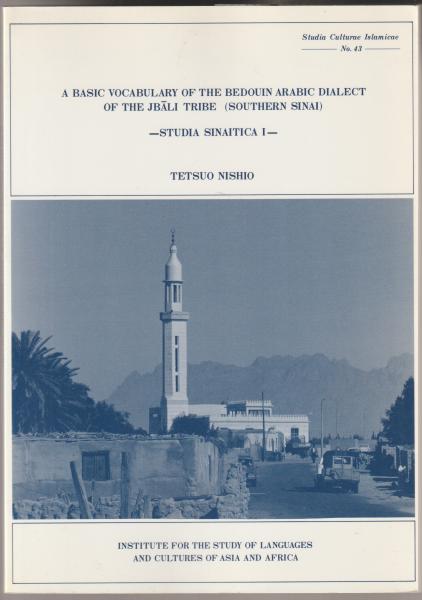 Studia Culturae Islamicae
No. 43

A BASIC VOCABULARY OF THE BEDOUIN ARABIC DIALECT OF THE JBĀLI TRIBE (SOUTHERN SINAI)

—STUDIA SINAITICA I—

TETSUO NISHIO

INSTITUTE FOR THE STUDY OF LANGUAGES AND CULTURES OF ASIA AND AFRICA